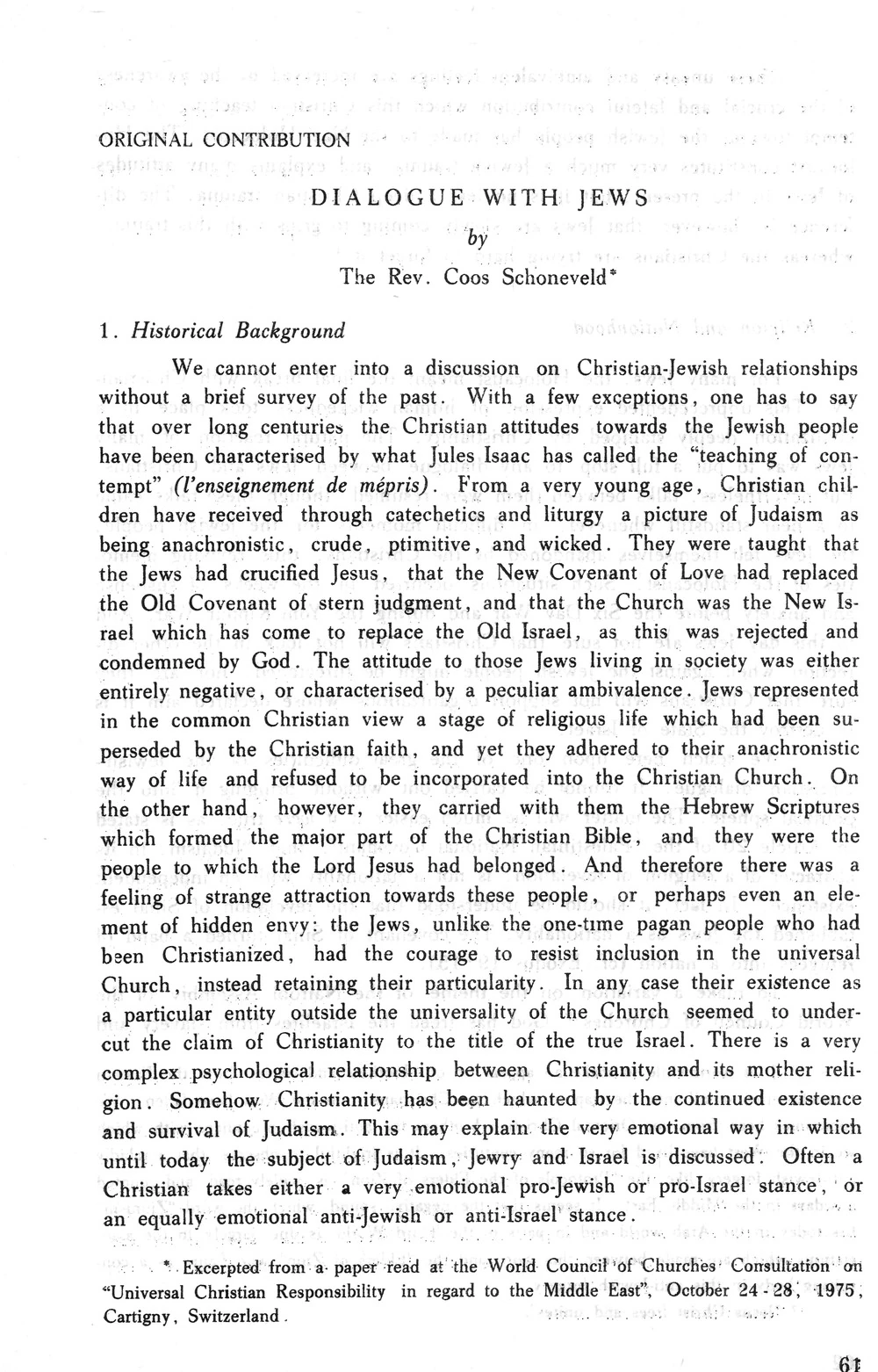 ORIGINAL CONTRIBUTION

DIALOGUE WITH JEWS

by

The Rev. Coos Schoneveld*

1. Historical Background

We cannot enter into a discussion on Christian-Jewish relationships without a brief survey of the past. With a few exceptions, one has to say that over long centuries the Christian attitudes towards the Jewish people have been characterised by what Jules Isaac has called the "teaching of contempt" (l'enseignement de mépris). From a very young age, Christian children have received through catechetics and liturgy a picture of Judaism as being anachronistic, crude, ptimitive, and wicked. They were taught that the Jews had crucified Jesus, that the New Covenant of Love had replaced the Old Covenant of stern judgment, and that the Church was the New Israel which has come to replace the Old Israel, as this was rejected and condemned by God. The attitude to those Jews living in society was either entirely negative, or characterised by a peculiar ambivalence. Jews represented in the common Christian view a stage of religious life which had been superseded by the Christian faith, and yet they adhered to their anachronistic way of life and refused to be incorporated into the Christian Church. On the other hand, however, they carried with them the Hebrew Scriptures which formed the major part of the Christian Bible, and they were the people to which the Lord Jesus had belonged. And therefore there was a feeling of strange attraction towards these people, or perhaps even an element of hidden envy: the Jews, unlike the one-time pagan people who had been Christianized, had the courage to resist inclusion in the universal Church, instead retaining their particularity. In any case their existence as a particular entity outside the universality of the Church seemed to undercut the claim of Christianity to the title of the true Israel. There is a very complex psychological relationship between Christianity and its mother religion. Somehow Christianity has been haunted by the continued existence and survival of Judaism. This may explain the very emotional way in which until today the subject of Judaism, Jewry and Israel is discussed. Often a Christian takes either a very emotional pro-Jewish or pro-Israel stance, or an equally emotional anti-Jewish or anti-Israel stance.

* Excerpted from a paper read at the World Council of Churches Consultation on "Universal Christian Responsibility in regard to the Middle East", October 24 - 28, 1975, Cartigny, Switzerland.

61